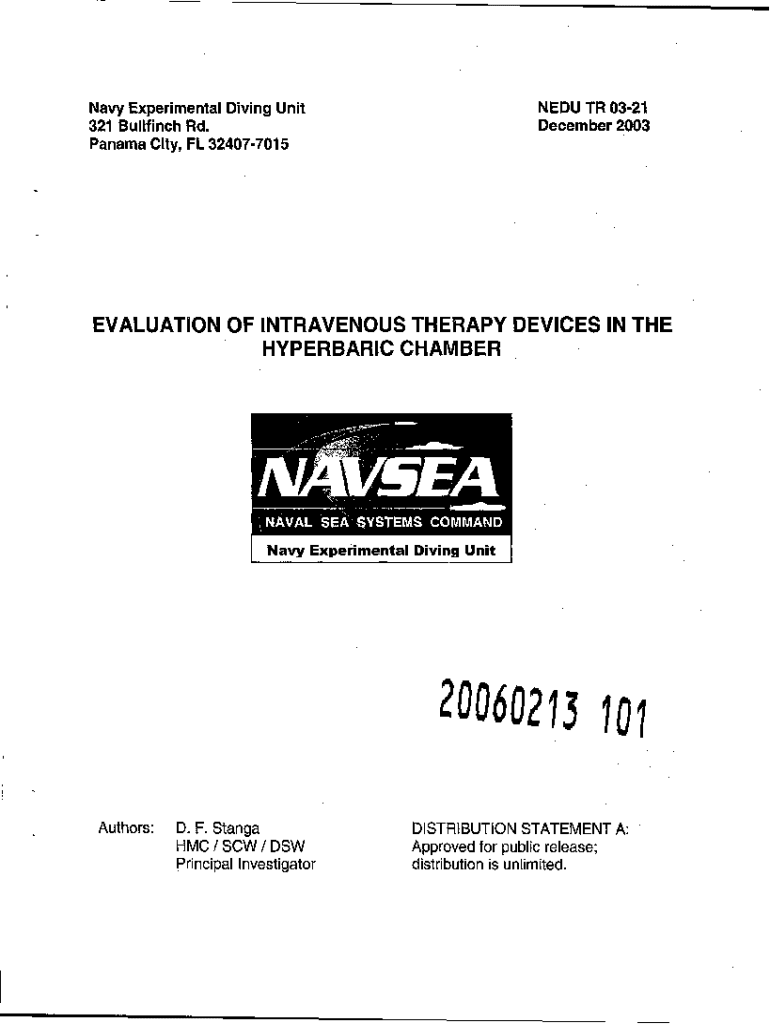 Navy Experimental Diving Unit
321 Bullfinch Rd.
Panama City, FL 32407-7015

NEDU TR 03-21
December 2003

EVALUATION OF INTRAVENOUS THERAPY DEVICES IN THE HYPERBARIC CHAMBER

NAVSEA
NAVAL SEA SYSTEMS COMMAND
Navy Experimental Diving Unit

20060213 101

Authors: D. F. Stanga
HMC / SCW / DSW
Principal Investigator

DISTRIBUTION STATEMENT A:
Approved for public release;
distribution is unlimited.